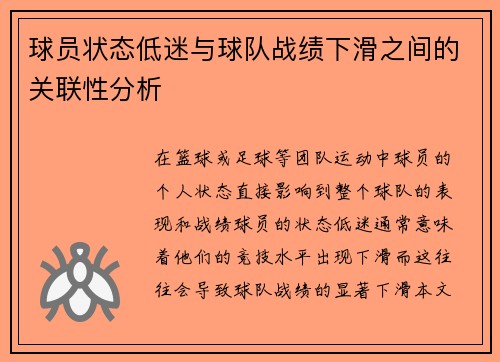 球员状态低迷与球队战绩下滑之间的关联性分析

在篮球或足球等团队运动中球员的个人状态直接影响到整个球队的表现和战绩球员的状态低迷通常意味着他们的竞技水平出现下滑而这往往会导致球队战绩的显著下滑本文